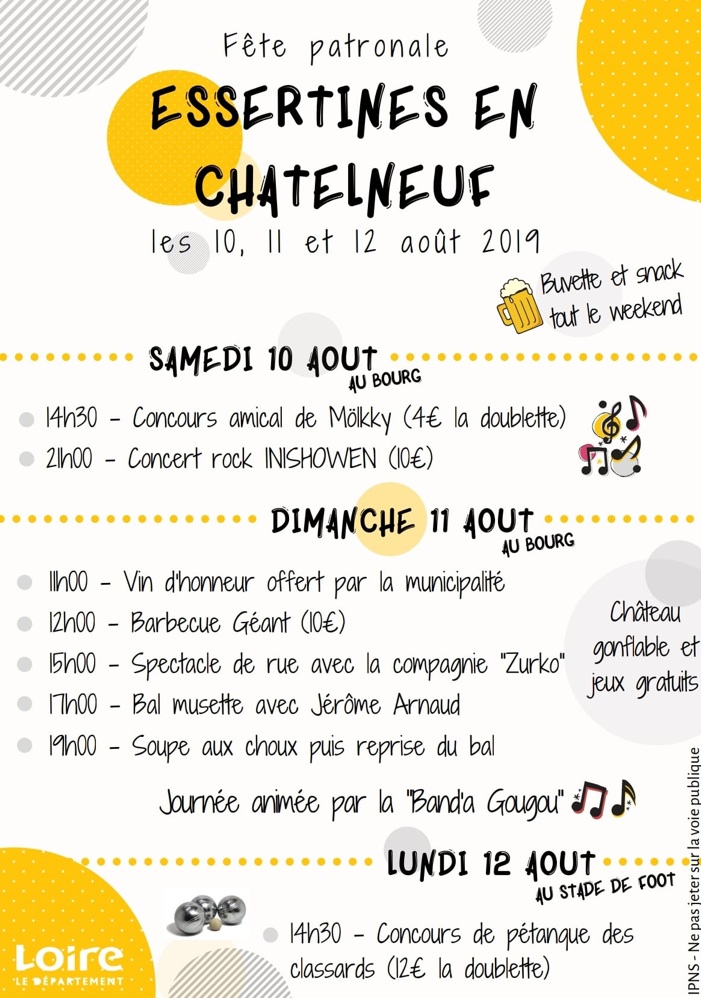 Fête patronale

ESSERTINES EN CHATELNEUF

les 10, 11 et 12 août 2019

Buvette et snack tout le weekend

SAMEDI 10 AOUT
AU BOURG

14h30 - Concours amical de Mölkky (4€ la doublette)

21h00 - Concert rock INISHOWEN (10€)

DIMANCHE 11 AOUT
AU BOURG

11h00 - Vin d'honneur offert par la municipalité

12h00 - Barbecue Géant (10€)

15h00 - Spectacle de rue avec la compagnie "Zurko"

17h00 - Bal musette avec Jérôme Arnaud

19h00 - Soupe aux choux puis reprise du bal

Château gonflable et jeux gratuits

Journée animée par la "Band'a Gougou"

LUNDI 12 AOUT
AU STADE DE FOOT

14h30 - Concours de pétanque des classards (12€ la doublette)

Loire
LE DÉPARTEMENT

IPNS - Ne pas jeter sur la voie publique